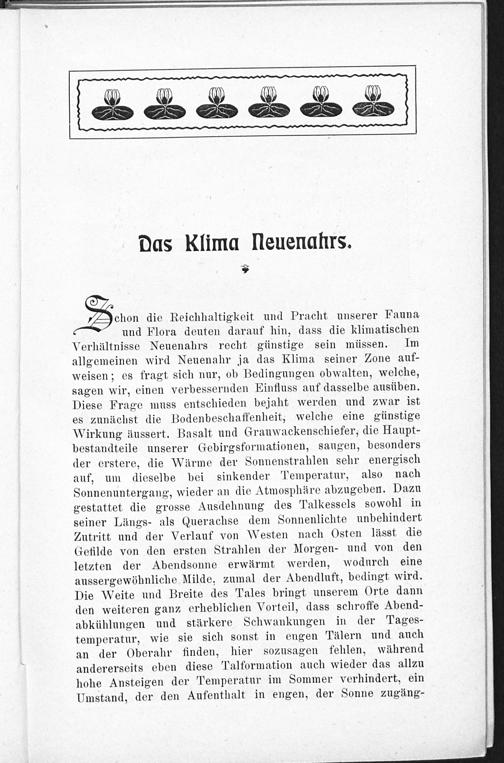 Das Klima Neuenahrs.

Schon die Reichhaltigkeit und Pracht unserer Fauna und Flora deuten darauf hin, dass die klimatischen Verhältnisse Neuenahrs recht günstige sein müssen. Im allgemeinen wird Neuenahr ja das Klima seiner Zone aufweisen; es fragt sich nur, ob Bedingungen obwalten, welche, sagen wir, einen verbessernden Einfluss auf dasselbe ausüben. Diese Frage muss entschieden bejaht werden und zwar ist es zunächst die Bodenbeschaffenheit, welche eine günstige Wirkung äussert. Basalt und Grauwackenschiefer, die Hauptbestandteile unserer Gebirgsformationen, saugen, besonders der erstere, die Wärme der Sonnenstrahlen sehr energisch auf, um dieselbe bei sinkender Temperatur, also nach Sonnenuntergang, wieder an die Atmosphäre abzugeben. Dazu gestattet die grosse Ausdehnung des Talkessels sowohl in seiner Längs- als Querachse dem Sonnenlichte unbehindert Zutritt und der Verlauf von Westen nach Osten lässt die Gefilde von den ersten Strahlen der Morgen- und von den letzten der Abendsonne erwärmt werden, wodurch eine aussergewöhnliche Milde, zumal der Abendluft, bedingt wird. Die Weite und Breite des Tales bringt unserem Orte dann den weiteren ganz erheblichen Vorteil, dass schroffe Abendabkühlungen und stärkere Schwankungen in der Tagestemperatur, wie sie sich sonst in engen Tälern und auch an der Oberahr finden, hier sozusagen fehlen, während andererseits eben diese Talformation auch wieder das allzu hohe Ansteigen der Temperatur im Sommer verhindert, ein Umstand, der den Aufenthalt in engen, der Sonne zugäng-